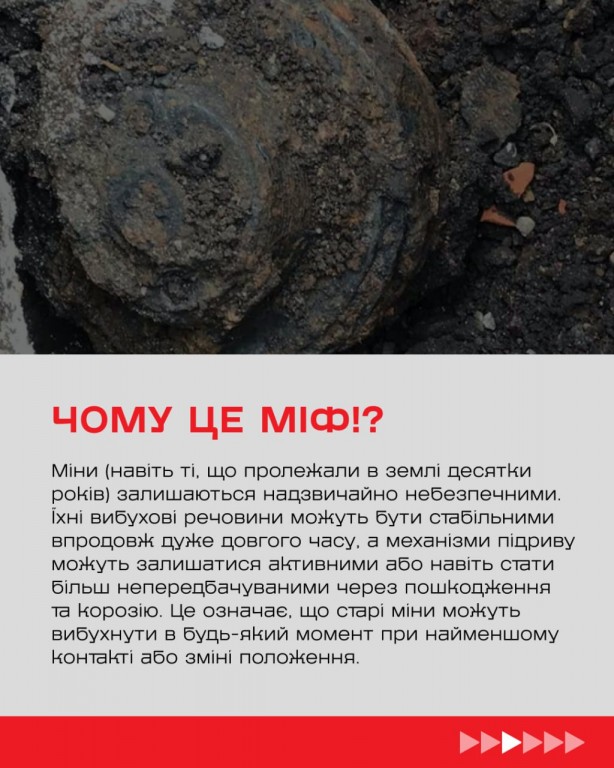 ЧОМУ ЦЕ МІФ!?

Міни (навіть ті, що пролежали в землі десятки років) залишаються надзвичайно небезпечними. Їхні вибухові речовини можуть бути стабільними впродовж дуже довгого часу, а механізми підриву можуть залишатися активними або навіть стати більш непередбачуваними через пошкодження та корозію. Це означає, що старі міни можуть вибухнути в будь-який момент при найменшому контакті або зміні положення.